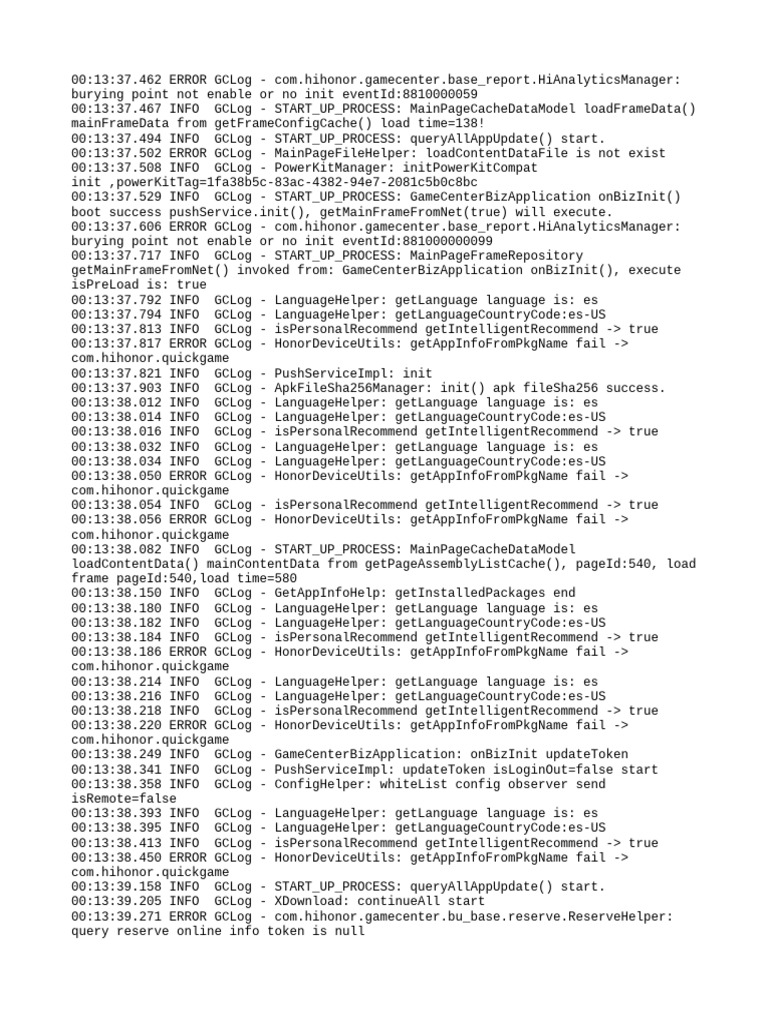 00:13:37.462 ERROR GCLog - com.hihonor.gamecenter.base_report.HiAnalyticsManager: burying point not enable or no init eventId:8810000059
00:13:37.467 INFO  GCLog - START_UP_PROCESS: MainPageCacheDataModel loadFrameData() mainFrameData from getFrameConfigCache() load time=138!
00:13:37.494 INFO  GCLog - START_UP_PROCESS: queryAllAppUpdate() start.
00:13:37.502 ERROR GCLog - MainPageFileHelper: loadContentDataFile is not exist
00:13:37.508 INFO  GCLog - PowerKitManager: initPowerKitCompat init ,powerKitTag=1fa38b5c-83ac-4382-94e7-2081c5b0c8bc
00:13:37.529 INFO  GCLog - START_UP_PROCESS: GameCenterBizApplication onBizInit() boot success pushService.init(), getMainFrameFromNet(true) will execute.
00:13:37.606 ERROR GCLog - com.hihonor.gamecenter.base_report.HiAnalyticsManager: burying point not enable or no init eventId:881000000099
00:13:37.717 INFO  GCLog - START_UP_PROCESS: MainPageFrameRepository getMainFrameFromNet() invoked from: GameCenterBizApplication onBizInit(), execute isPreLoad is: true
00:13:37.792 INFO  GCLog - LanguageHelper: getLanguage language is: es
00:13:37.794 INFO  GCLog - LanguageHelper: getLanguageCountryCode:es-US
00:13:37.813 INFO  GCLog - isPersonalRecommend getIntelligentRecommend -> true
00:13:37.817 ERROR GCLog - HonorDeviceUtils: getAppInfoFromPkgName fail -> com.hihonor.quickgame
00:13:37.821 INFO  GCLog - PushServiceImpl: init
00:13:37.903 INFO  GCLog - ApkFileSha256Manager: init() apk fileSha256 success.
00:13:38.012 INFO  GCLog - LanguageHelper: getLanguage language is: es
00:13:38.014 INFO  GCLog - LanguageHelper: getLanguageCountryCode:es-US
00:13:38.016 INFO  GCLog - isPersonalRecommend getIntelligentRecommend -> true
00:13:38.032 INFO  GCLog - LanguageHelper: getLanguage language is: es
00:13:38.034 INFO  GCLog - LanguageHelper: getLanguageCountryCode:es-US
00:13:38.050 ERROR GCLog - HonorDeviceUtils: getAppInfoFromPkgName fail -> com.hihonor.quickgame
00:13:38.054 INFO  GCLog - isPersonalRecommend getIntelligentRecommend -> true
00:13:38.056 ERROR GCLog - HonorDeviceUtils: getAppInfoFromPkgName fail -> com.hihonor.quickgame
00:13:38.082 INFO  GCLog - START_UP_PROCESS: MainPageCacheDataModel loadContentData() mainContentData from getPageAssemblyListCache(), pageId:540, load frame pageId:540,load time=580
00:13:38.150 INFO  GCLog - GetAppInfoHelp: getInstalledPackages end
00:13:38.180 INFO  GCLog - LanguageHelper: getLanguage language is: es
00:13:38.182 INFO  GCLog - LanguageHelper: getLanguageCountryCode:es-US
00:13:38.184 INFO  GCLog - isPersonalRecommend getIntelligentRecommend -> true
00:13:38.186 ERROR GCLog - HonorDeviceUtils: getAppInfoFromPkgName fail -> com.hihonor.quickgame
00:13:38.214 INFO  GCLog - LanguageHelper: getLanguage language is: es
00:13:38.216 INFO  GCLog - LanguageHelper: getLanguageCountryCode:es-US
00:13:38.218 INFO  GCLog - isPersonalRecommend getIntelligentRecommend -> true
00:13:38.220 ERROR GCLog - HonorDeviceUtils: getAppInfoFromPkgName fail -> com.hihonor.quickgame
00:13:38.249 INFO  GCLog - GameCenterBizApplication: onBizInit updateToken
00:13:38.341 INFO  GCLog - PushServiceImpl: updateToken isLoginOut=false start
00:13:38.358 INFO  GCLog - ConfigHelper: whiteList config observer send isRemote=false
00:13:38.393 INFO  GCLog - LanguageHelper: getLanguage language is: es
00:13:38.395 INFO  GCLog - LanguageHelper: getLanguageCountryCode:es-US
00:13:38.413 INFO  GCLog - isPersonalRecommend getIntelligentRecommend -> true
00:13:38.450 ERROR GCLog - HonorDeviceUtils: getAppInfoFromPkgName fail -> com.hihonor.quickgame
00:13:39.158 INFO  GCLog - START_UP_PROCESS: queryAllAppUpdate() start.
00:13:39.205 INFO  GCLog - XDownload: continueAll start
00:13:39.271 ERROR GCLog - com.hihonor.gamecenter.bu_base.reserve.ReserveHelper: query reserve online info token is null